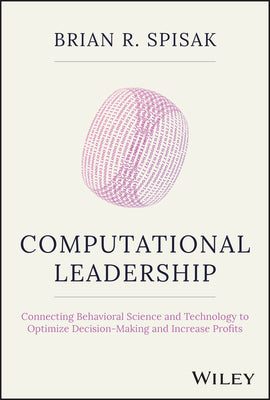 BRIAN R. SPISAK

COMPUTATIONAL LEADERSHIP

Connecting Behavioral Science and Technology to Optimize Decision-Making and Increase Profits

WILEY